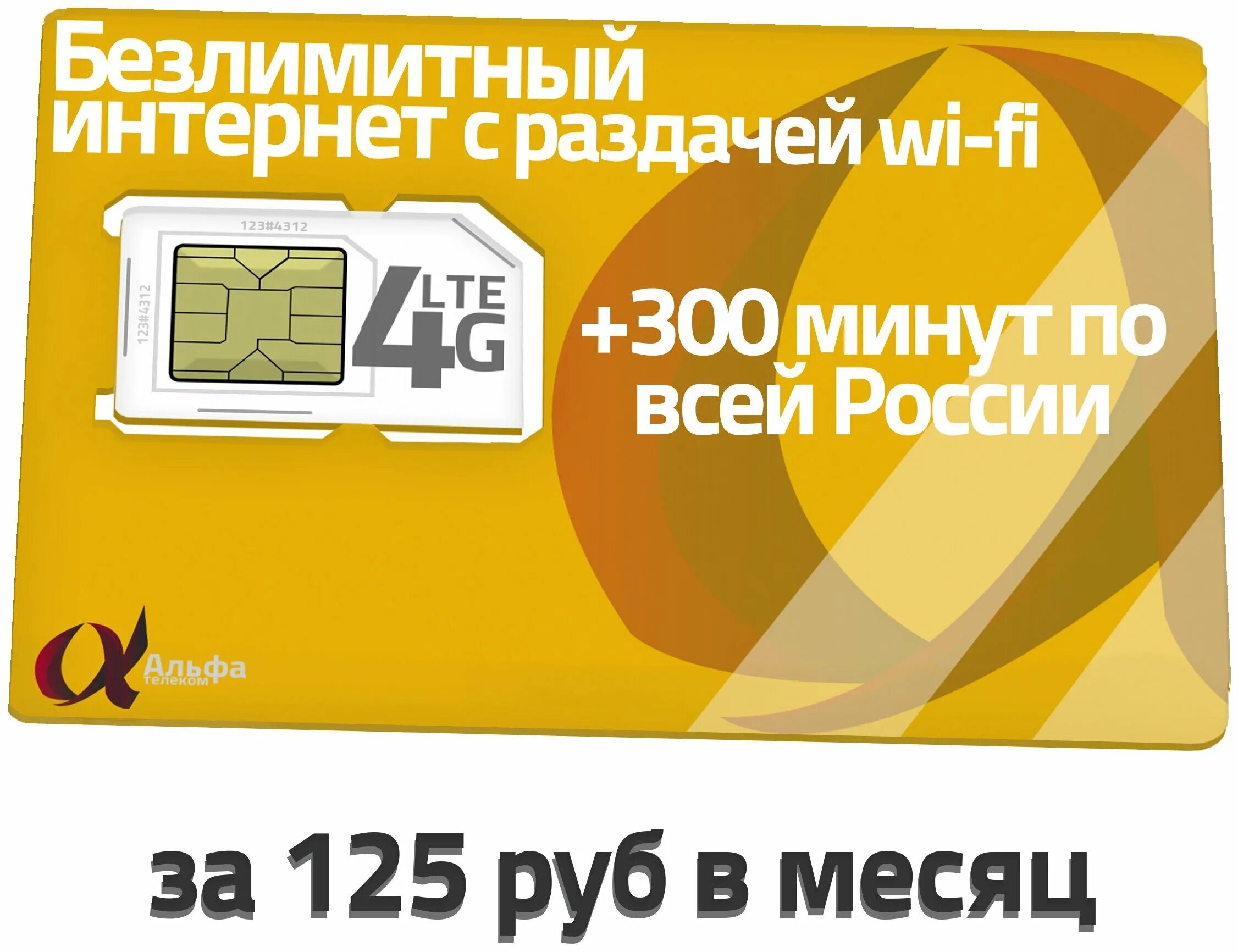 Безлимитный интернет с раздачей wi-fi

123#4312

123#4312

4G LTE

+300 минут по всей России

Альфа телеком

за 125 руб в месяц